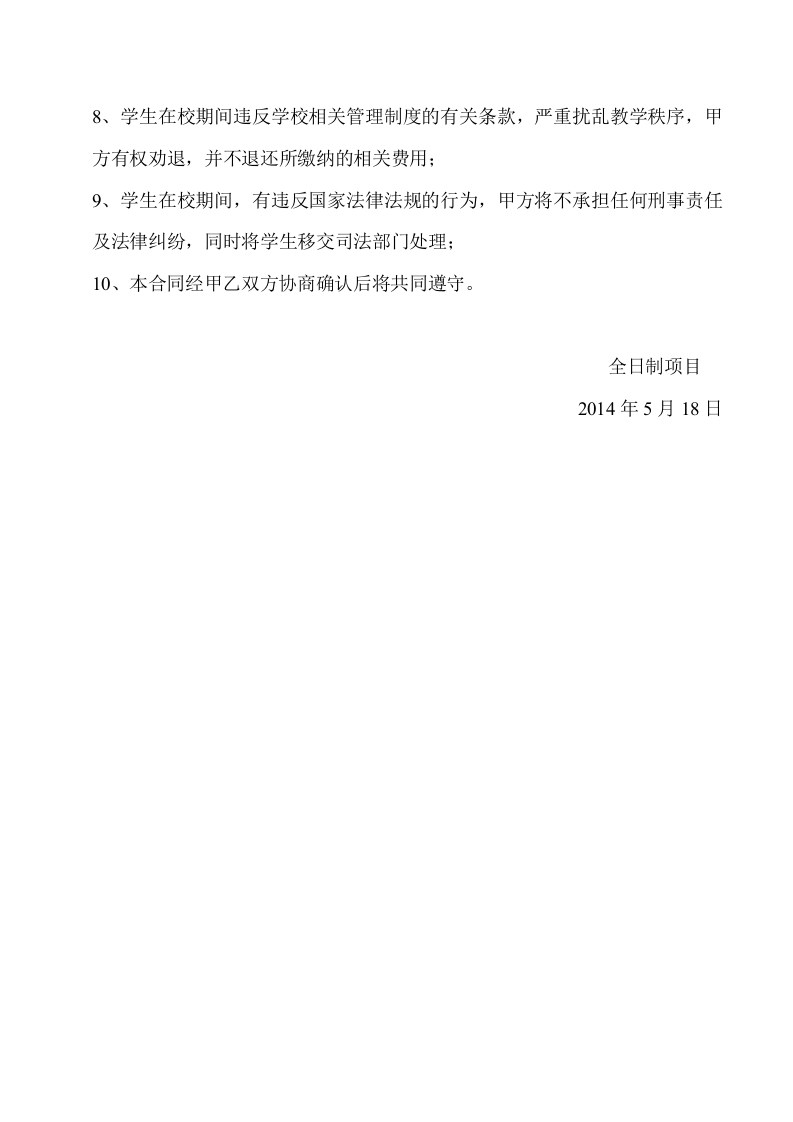 8、学生在校期间违反学校相关管理制度的有关条款，严重扰乱教学秩序，甲方有权劝退，并不退还所缴纳的相关费用；

9、学生在校期间，有违反国家法律法规的行为，甲方将不承担任何刑事责任及法律纠纷，同时将学生移交司法部门处理；

10、本合同经甲乙双方协商确认后将共同遵守。

全日制项目

2014 年 5 月 18 日